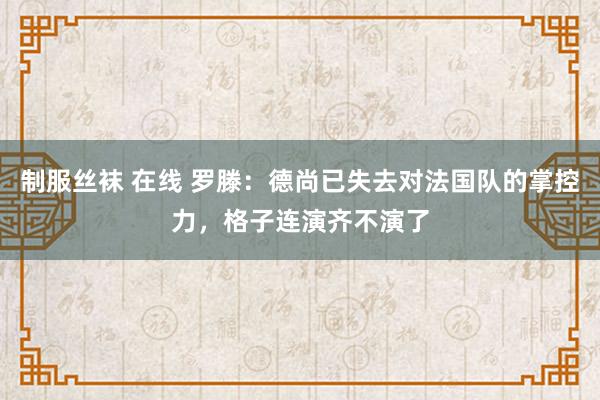 制服丝袜 在线 罗滕：德尚已失去对法国队的掌控力，格子连演齐不演了